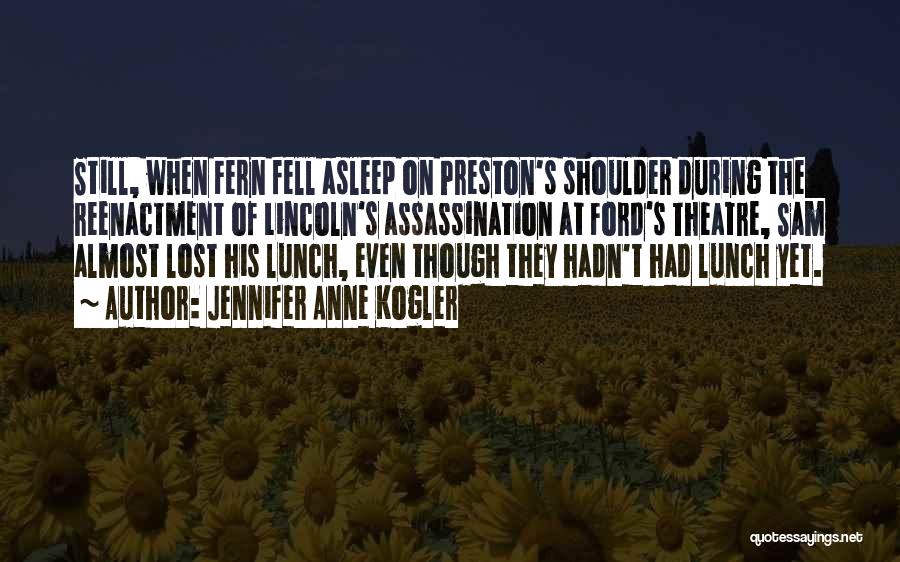 STILL, WHEN FERN FELL ASLEEP ON PRESTON'S SHOULDER DURING THE REENACTMENT OF LINCOLN'S ASSASSINATION AT FORD'S THEATRE, SAM ALMOST LOST HIS LUNCH, EVEN THOUGH THEY HADN'T HAD LUNCH YET.

~ AUTHOR: JENNIFER ANNE KOGLER

quotessayings.net